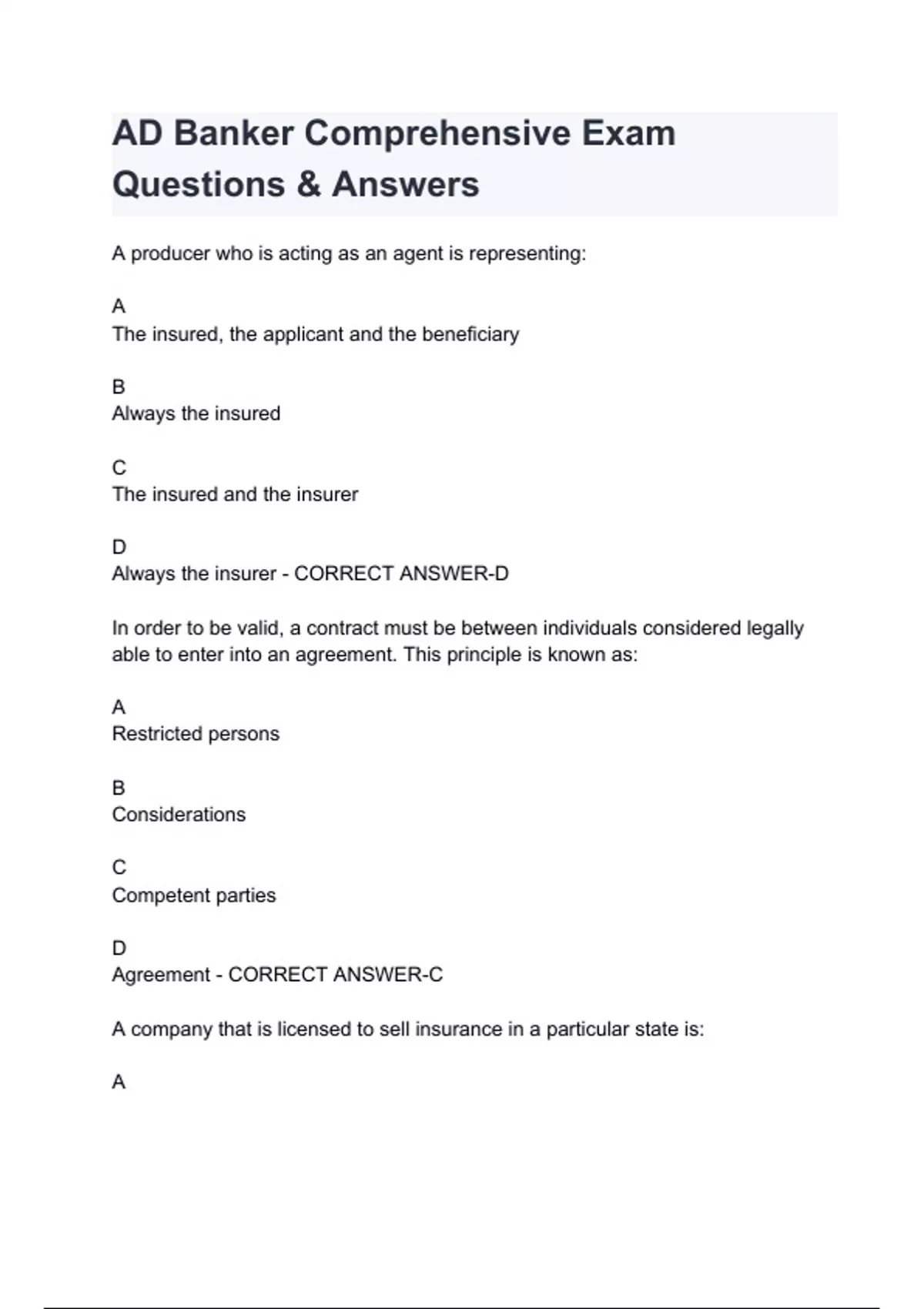 AD Banker Comprehensive Exam Questions & Answers

A producer who is acting as an agent is representing:

A
The insured, the applicant and the beneficiary

B
Always the insured

C
The insured and the insurer

D
Always the insurer - CORRECT ANSWER-D

In order to be valid, a contract must be between individuals considered legally able to enter into an agreement. This principle is known as:

A
Restricted persons

B
Considerations

C
Competent parties

D
Agreement - CORRECT ANSWER-C

A company that is licensed to sell insurance in a particular state is:

A